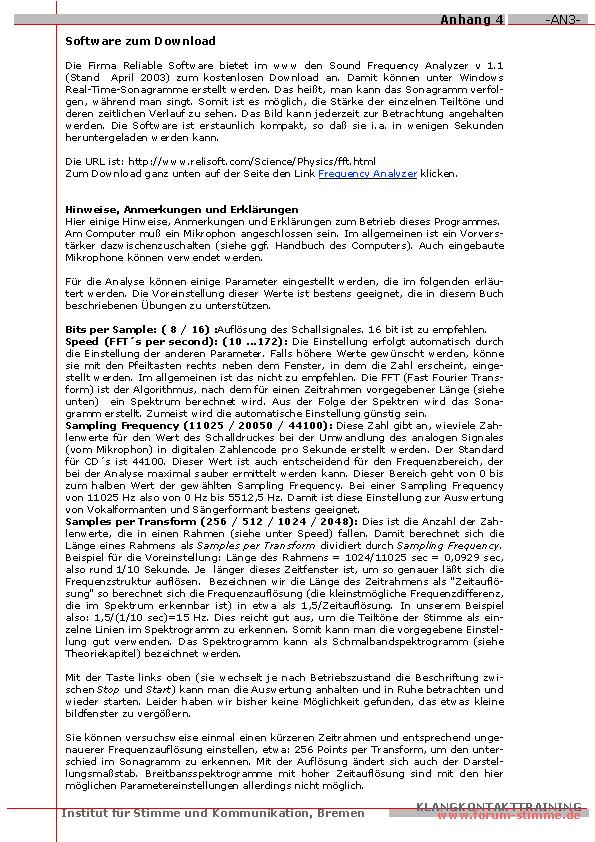 Anhang 4 -AN3-

Software zum Download

Die Firma Reliable Software bietet im www den Sound Frequency Analyzer v 1.1 (Stand April 2003) zum kostenlosen Download an. Damit können unter Windows Real-Time-Sonagramme erstellt werden. Das heißt, man kann das Sonagramm verfolgen, während man singt. Somit ist es möglich, die Stärke der einzelnen Teiltöne und deren zeitlichen Verlauf zu sehen. Das Bild kann jederzeit zur Betrachtung angehalten werden. Die Software ist erstaunlich kompakt, so daß sie i.a. in wenigen Sekunden heruntergeladen werden kann.

Die URL ist: http://www.relisoft.com/Science/Physics/fft.html
Zum Download ganz unten auf der Seite den Link Frequency Analyzer klicken.

Hinweise, Anmerkungen und Erklärungen
Hier einige Hinweise, Anmerkungen und Erklärungen zum Betrieb dieses Programmes. Am Computer muß ein Mikrophon angeschlossen sein. Im allgemeinen ist ein Vorverstärker dazwischenzuschalten (siehe ggf. Handbuch des Computers). Auch eingebaute Mikrophone können verwendet werden.

Für die Analyse können einige Parameter eingestellt werden, die im folgenden erläutert werden. Die Voreinstellung dieser Werte ist bestens geeignet, die in diesem Buch beschriebenen Übungen zu unterstützen.

Bits per Sample: ( 8 / 16) :Auflösung des Schallsignales. 16 bit ist zu empfehlen.
Speed (FFT´s per second): (10 ...172): Die Einstellung erfolgt automatisch durch die Einstellung der anderen Parameter. Falls höhere Werte gewünscht werden, könne sie mit den Pfeiltasten rechts neben dem Fenster, in dem die Zahl erscheint, eingestellt werden. Im allgemeinen ist das nicht zu empfehlen. Die FFT (Fast Fourier Transform) ist der Algorithmus, nach dem für einen Zeitrahmen vorgegebener Länge (siehe unten) ein Spektrum berechnet wird. Aus der Folge der Spektren wird das Sonagramm erstellt. Zumeist wird die automatische Einstellung günstig sein.
Sampling Frequency (11025 / 20050 / 44100): Diese Zahl gibt an, wieviele Zahlenwerte für den Wert des Schalldruckes bei der Umwandlung des analogen Signales (vom Mikrophon) in digitalen Zahlencode pro Sekunde erstellt werden. Der Standard für CD´s ist 44100. Dieser Wert ist auch entscheidend für den Frequenzbereich, der bei der Analyse maximal sauber ermittelt werden kann. Dieser Bereich geht von 0 bis zum halben Wert der gewählten Sampling Frequency. Bei einer Sampling Frequency von 11025 Hz also von 0 Hz bis 5512,5 Hz. Damit ist diese Einstellung zur Auswertung von Vokalformanten und Sängerformant bestens geeignet.
Samples per Transform (256 / 512 / 1024 / 2048): Dies ist die Anzahl der Zahlenwerte, die in einen Rahmen (siehe unter Speed) fallen. Damit berechnet sich die Länge eines Rahmens als Samples per Transform dividiert durch Sampling Frequency. Beispiel für die Voreinstellung: Länge des Rahmens = 1024/11025 sec = 0,0929 sec, also rund 1/10 Sekunde. Je länger dieses Zeitfenster ist, um so genauer läßt sich die Frequenzstruktur auflösen. Bezeichnen wir die Länge des Zeitrahmens als "Zeitauflösung" so berechnet sich die Frequenzauflösung (die kleinstmögliche Frequenzdifferenz, die im Spektrum erkennbar ist) in etwa als 1,5/Zeitauflösung. In unserem Beispiel also: 1,5/(1/10 sec)=15 Hz. Dies reicht gut aus, um die Teiltöne der Stimme als einzelne Linien im Spektrogramm zu erkennen. Somit kann man die vorgegebene Einstellung gut verwenden. Das Spektrogramm kann als Schmalbandspektrogramm (siehe Theoriekapitel) bezeichnet werden.

Mit der Taste links oben (sie wechselt je nach Betriebszustand die Beschriftung zwischen Stop und Start) kann man die Auswertung anhalten und in Ruhe betrachten und wieder starten. Leider haben wir bisher keine Möglichkeit gefunden, das etwas kleine bildfenster zu vergößern.

Sie können versuchsweise einmal einen kürzeren Zeitrahmen und entsprechend ungenauerer Frequenzauflösung einstellen, etwa: 256 Points per Transform, um den unterschied im Sonagramm zu erkennen. Mit der Auflösung ändert sich auch der Darstellungsmaßstab. Breitbansspektrogramme mit hoher Zeitauflösung sind mit den hier möglichen Parametereinstellungen allerdings nicht möglich.

Institut für Stimme und Kommunikation, Bremen
KLANGKONTAKTTRAINING
www.forum-stimme.de